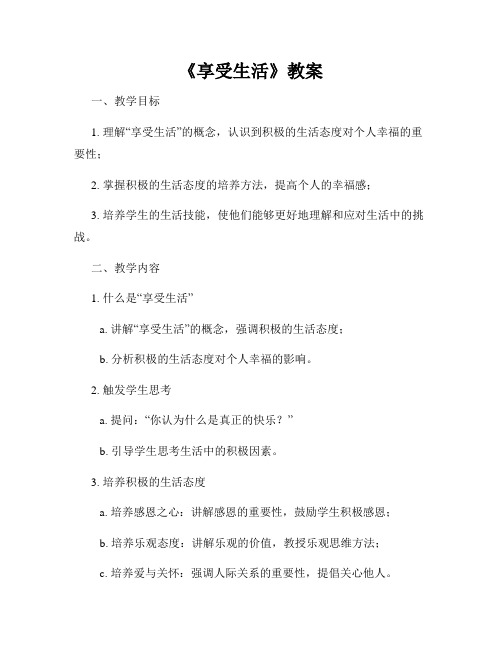 《享受生活》教案

一、教学目标

1. 理解“享受生活”的概念，认识到积极的生活态度对个人幸福的重要性；

2. 掌握积极的生活态度的培养方法，提高个人的幸福感；

3. 培养学生的生活技能，使他们能够更好地理解和应对生活中的挑战。

二、教学内容

1. 什么是“享受生活”

a. 讲解“享受生活”的概念，强调积极的生活态度；

b. 分析积极的生活态度对个人幸福的影响。

2. 触发学生思考

a. 提问：“你认为什么是真正的快乐？”

b. 引导学生思考生活中的积极因素。

3. 培养积极的生活态度

a. 培养感恩之心：讲解感恩的重要性，鼓励学生积极感恩；

b. 培养乐观态度：讲解乐观的价值，教授乐观思维方法；

c. 培养爱与关怀：强调人际关系的重要性，提倡关心他人。